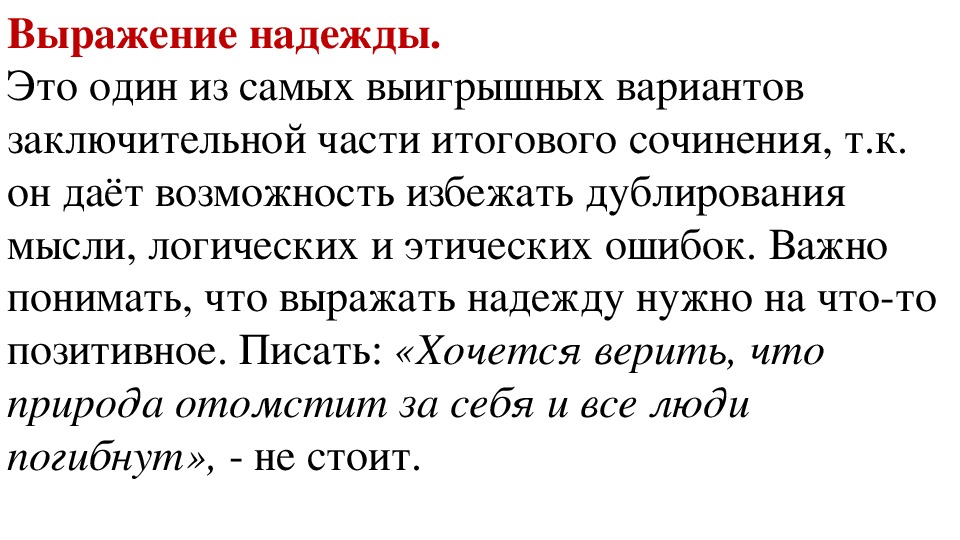 Выражение надежды.
Это один из самых выигрышных вариантов заключительной части итогового сочинения, т.к. он даёт возможность избежать дублирования мысли, логических и этических ошибок. Важно понимать, что выражать надежду нужно на что-то позитивное. Писать: «Хочется верить, что природа отомстит за себя и все люди погибнут», - не стоит.